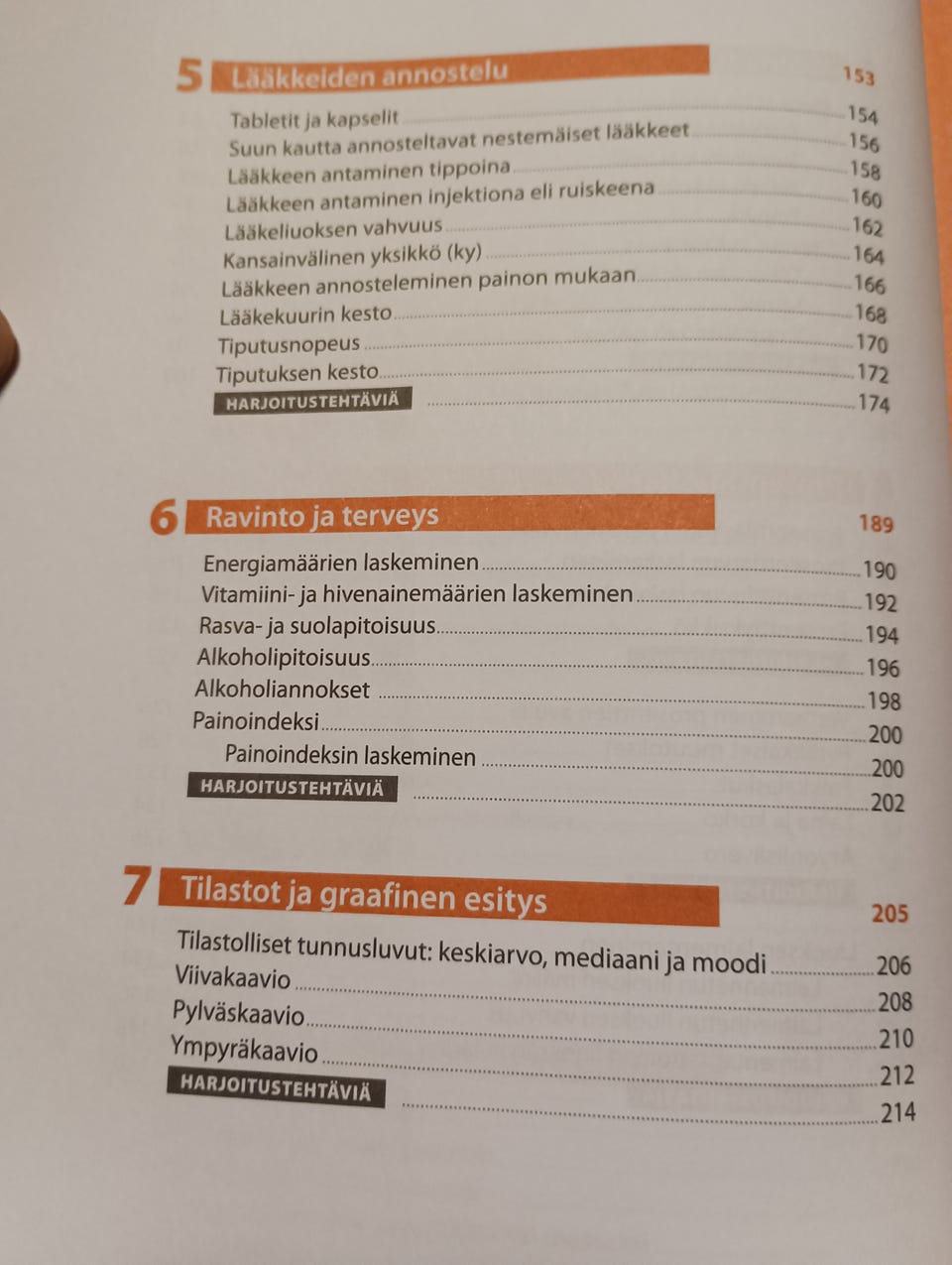 5 Lääkkeiden annostelu 153

Tabletit ja kapselit 154
Suun kautta annosteltavat nestemäiset lääkkeet 156
Lääkkeen antaminen tippoina 158
Lääkkeen antaminen injektiona eli ruiskeena 160
Lääkeliuoksen vahvuus 162
Kansainvälinen yksikkö (ky) 164
Lääkkeen annosteleminen painon mukaan 166
Lääkekuurin kesto 168
Tiputusnopeus 170
Tiputuksen kesto 172
HARJOITUSTEHTÄVIÄ 174

6 Ravinto ja terveys 189

Energiamäärien laskeminen 190
Vitamiini- ja hivenainemäärien laskeminen 192
Rasva- ja suolapitoisuus 194
Alkoholipitoisuus 196
Alkoholiannokset 198
Painoindeksi 200
Painoindeksin laskeminen 200
HARJOITUSTEHTÄVIÄ 202

7 Tilastot ja graafinen esitys 205

Tilastolliset tunnusluvut: keskiarvo, mediaani ja moodi 206
Viivakaavio 208
Pylväskaavio 210
Ympyräkaavio 212
HARJOITUSTEHTÄVIÄ 214